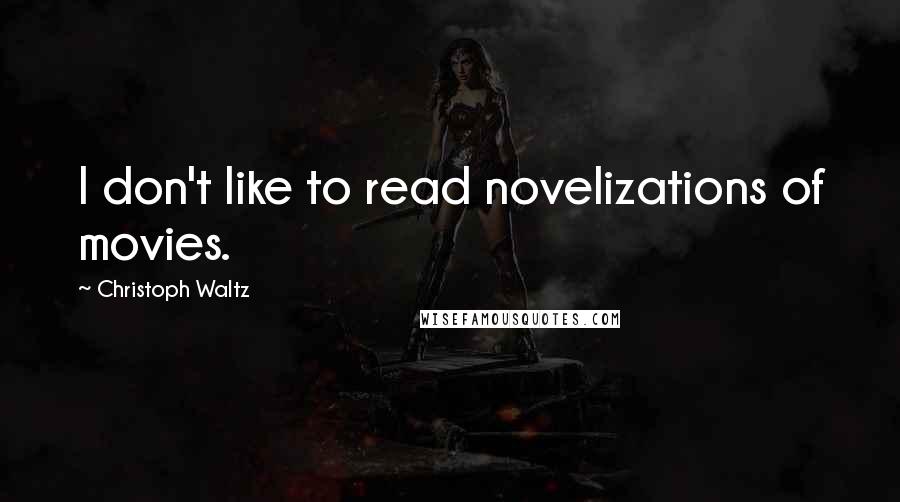 I don't like to read novelizations of movies.

~ Christoph Waltz

WISEFAMOUSQUOTES.COM